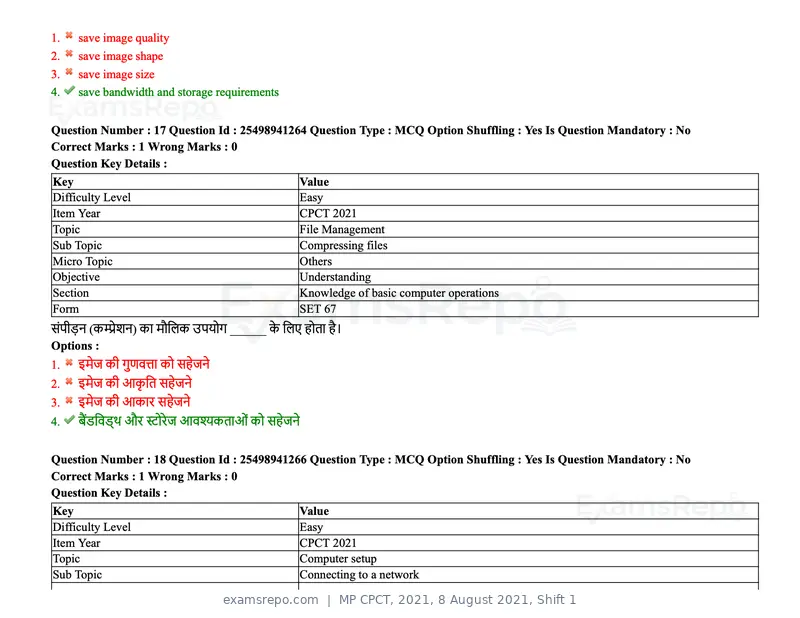 1. ✖ save image quality
2. ✖ save image shape
3. ✖ save image size
4. ✔ save bandwidth and storage requirements

Question Number : 17 Question Id : 25498941264 Question Type : MCQ Option Shuffling : Yes Is Question Mandatory : No
Correct Marks : 1 Wrong Marks : 0
Question Key Details :

| Key | Value |
|---|---|
| Difficulty Level | Easy |
| Item Year | CPCT 2021 |
| Topic | File Management |
| Sub Topic | Compressing files |
| Micro Topic | Others |
| Objective | Understanding |
| Section | Knowledge of basic computer operations |
| Form | SET 67 |

संपीड़न (कम्प्रेशन) का मौलिक उपयोग ____ के लिए होता है।
Options :
1. ✖ इमेज की गुणवत्ता को सहेजने
2. ✖ इमेज की आकृति सहेजने
3. ✖ इमेज की आकार सहेजने
4. ✔ बैंडविड्थ और स्टोरेज आवश्यकताओं को सहेजने

Question Number : 18 Question Id : 25498941266 Question Type : MCQ Option Shuffling : Yes Is Question Mandatory : No
Correct Marks : 1 Wrong Marks : 0
Question Key Details :

| Key | Value |
|---|---|
| Difficulty Level | Easy |
| Item Year | CPCT 2021 |
| Topic | Computer setup |
| Sub Topic | Connecting to a network |

examsrepo.com | MP CPCT, 2021, 8 August 2021, Shift 1

ExamsRepo